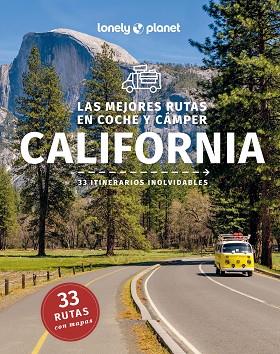 lonely planet

LAS MEJORES RUTAS EN COCHE Y CÁMPER

CALIFORNIA

33 ITINERARIOS INOLVIDABLES

33 RUTAS con mapas